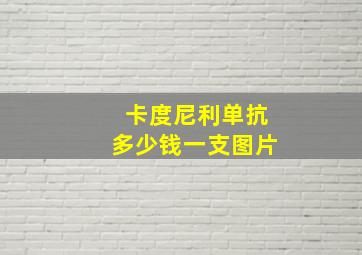 卡度尼利单抗
多少钱一支图片